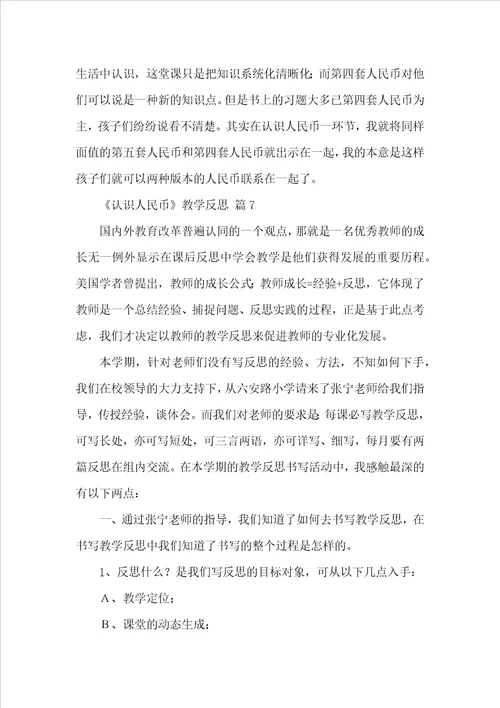 生活中认识，这堂课只是把知识系统化清晰化；而第四套人民币对他们可以说是一种新的知识点。但是书上的习题大多已第四套人民币为主，孩子们纷纷说看不清楚。其实在认识人民币一环节，我就将同样面值的第五套人民币和第四套人民币就出示在一起，我的本意是这样孩子们就可以两种版本的人民币联系在一起了。

《认识人民币》教学反思 篇7

国内外教育改革普遍认同的一个观点，那就是一名优秀教师的成长无一例外显示在课后反思中学会教学是他们获得发展的重要历程。美国学者曾提出，教师的成长公式：教师成长=经验+反思，它体现了教师是一个总结经验、捕捉问题、反思实践的过程，正是基于此点考虑，我们才决定以教师的教学反思来促进教师的专业化发展。

本学期，针对老师们没有写反思的经验、方法，不知如何下手，我们在校领导的大力支持下，从六安路小学请来了张宁老师给我们指导，传授经验，谈体会。而我们对老师的要求是：每课必写教学反思，可写长处，亦可写短处，可三言两语，亦可详写、细写，每月要有两篇反思在组内交流。在本学期的教学反思书写活动中，我感触最深的有以下两点：

一、通过张宁老师的指导，我们知道了如何去书写教学反思，在书写教学反思中我们知道了书写的整个过程是怎样的。

1、反思什么？是我们写反思的目标对象，可从以下几点入手：

A、教学定位；

B、课堂的动态生成；